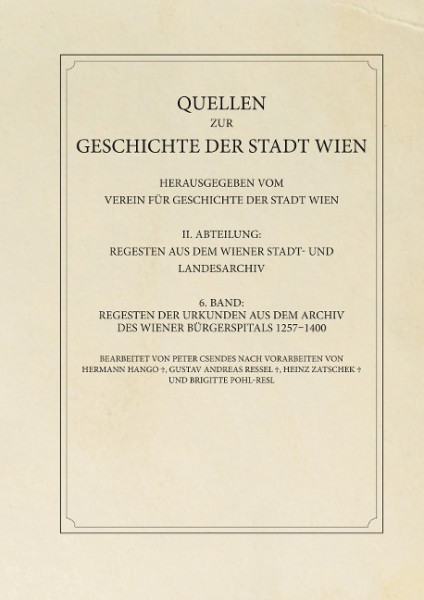 QUELLEN
ZUR
GESCHICHTE DER STADT WIEN

HERAUSGEGEBEN VOM
VEREIN FÜR GESCHICHTE DER STADT WIEN

II. ABTEILUNG:
REGESTEN AUS DEM WIENER STADT- UND LANDESARCHIV

6. BAND:
REGESTEN DER URKUNDEN AUS DEM ARCHIV DES WIENER BÜRGERSPITALS 1257–1400

BEARBEITET VON PETER CSENDES NACH VORARBEITEN VON HERMANN HANGO †, GUSTAV ANDREAS RESSEL †, HEINZ ZATSCHEK † UND BRIGITTE POHL-RESL